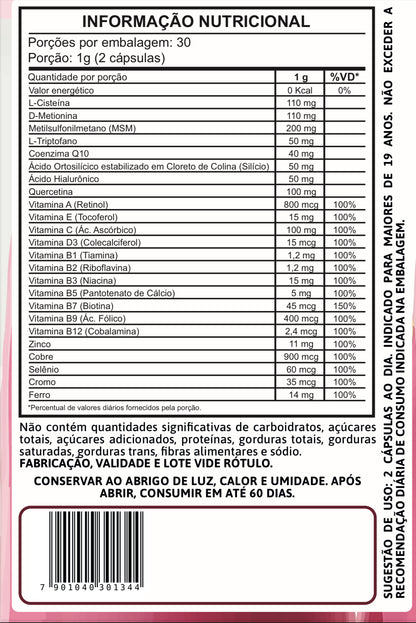 INFORMAÇÃO NUTRICIONAL

Porções por embalagem: 30
Porção: 1g (2 cápsulas)

| Quantidade por porção | 1 g | %VD* |
|---|---|---|
| Valor energético | 0 Kcal | 0% |
| L-Cisteína | 110 mg | |
| D-Metionina | 110 mg | |
| Metilsulfonilmetano (MSM) | 200 mg | |
| L-Triptofano | 50 mg | |
| Coenzima Q10 | 40 mg | |
| Ácido Ortosilícico estabilizado em Cloreto de Colina (Silício) | 50 mg | |
| Ácido Hialurônico | 50 mg | |
| Quercetina | 100 mg | |
| Vitamina A (Retinol) | 800 mcg | 100% |
| Vitamina E (Tocoferol) | 15 mg | 100% |
| Vitamina C (Ác. Ascórbico) | 100 mg | 100% |
| Vitamina D3 (Colecalciferol) | 15 mcg | 100% |
| Vitamina B1 (Tiamina) | 1,2 mg | 100% |
| Vitamina B2 (Riboflavina) | 1,2 mg | 100% |
| Vitamina B3 (Niacina) | 15 mg | 100% |
| Vitamina B5 (Pantotenato de Cálcio) | 5 mg | 100% |
| Vitamina B7 (Biotina) | 45 mcg | 150% |
| Vitamina B9 (Ác. Fólico) | 400 mcg | 100% |
| Vitamina B12 (Cobalamina) | 2,4 mcg | 100% |
| Zinco | 11 mg | 100% |
| Cobre | 900 mcg | 100% |
| Selênio | 60 mcg | 100% |
| Cromo | 35 mcg | 100% |
| Ferro | 14 mg | 100% |

*Percentual de valores diários fornecidos pela porção.

Não contém quantidades significativas de carboidratos, açúcares totais, açúcares adicionados, proteínas, gorduras totais, gorduras saturadas, gorduras trans, fibras alimentares e sódio.
FABRICAÇÃO, VALIDADE E LOTE VIDE RÓTULO.

CONSERVAR AO ABRIGO DE LUZ, CALOR E UMIDADE. APÓS ABRIR, CONSUMIR EM ATÉ 60 DIAS.

7 901040 301344

SUGESTÃO DE USO: 2 CÁPSULAS AO DIA. INDICADO PARA MAIORES DE 19 ANOS. NÃO EXCEDER A RECOMENDAÇÃO DIÁRIA DE CONSUMO INDICADA NA EMBALAGEM.